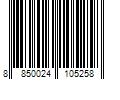 8 850024 105258